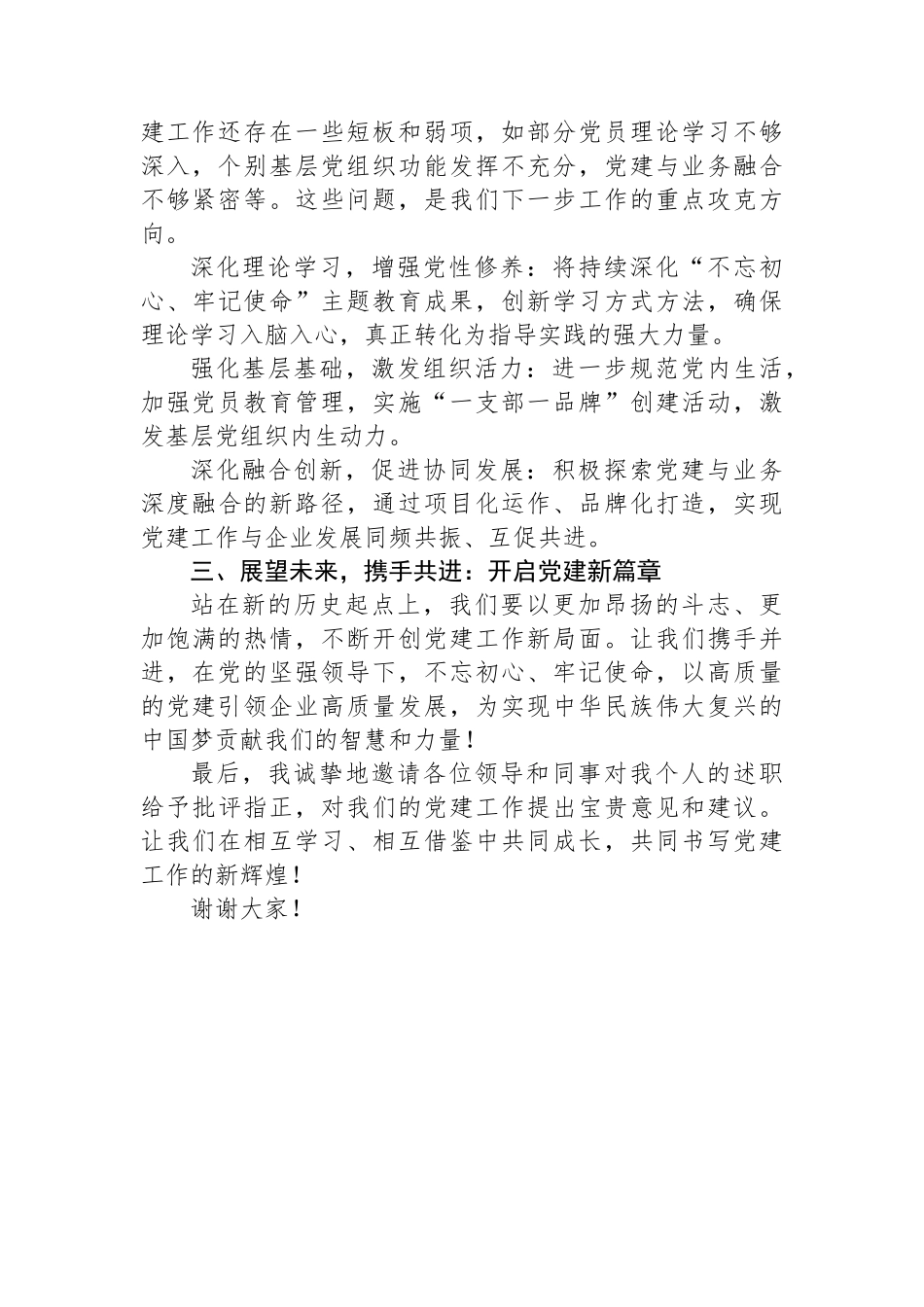 建工作还存在一些短板和弱项，如部分党员理论学习不够深入，个别基层党组织功能发挥不充分，党建与业务融合不够紧密等。这些问题，是我们下一步工作的重点攻克方向。

深化理论学习，增强党性修养：将持续深化“不忘初心、牢记使命”主题教育成果，创新学习方式方法，确保理论学习入脑入心，真正转化为指导实践的强大力量。

强化基层基础，激发组织活力：进一步规范党内生活，加强党员教育管理，实施“一支部一品牌”创建活动，激发基层党组织内生动力。

深化融合创新，促进协同发展：积极探索党建与业务深度融合的新路径，通过项目化运作、品牌化打造，实现党建工作与企业发展同频共振、互促共进。

三、展望未来，携手共进：开启党建新篇章

站在新的历史起点上，我们要以更加昂扬的斗志、更加饱满的热情，不断开创党建工作新局面。让我们携手并进，在党的坚强领导下，不忘初心、牢记使命，以高质量的党建引领企业高质量发展，为实现中华民族伟大复兴的中国梦贡献我们的智慧和力量！

最后，我诚挚地邀请各位领导和同事对我个人的述职给予批评指正，对我们的党建工作提出宝贵意见和建议。让我们在相互学习、相互借鉴中共同成长，共同书写党建工作的新辉煌！

谢谢大家！